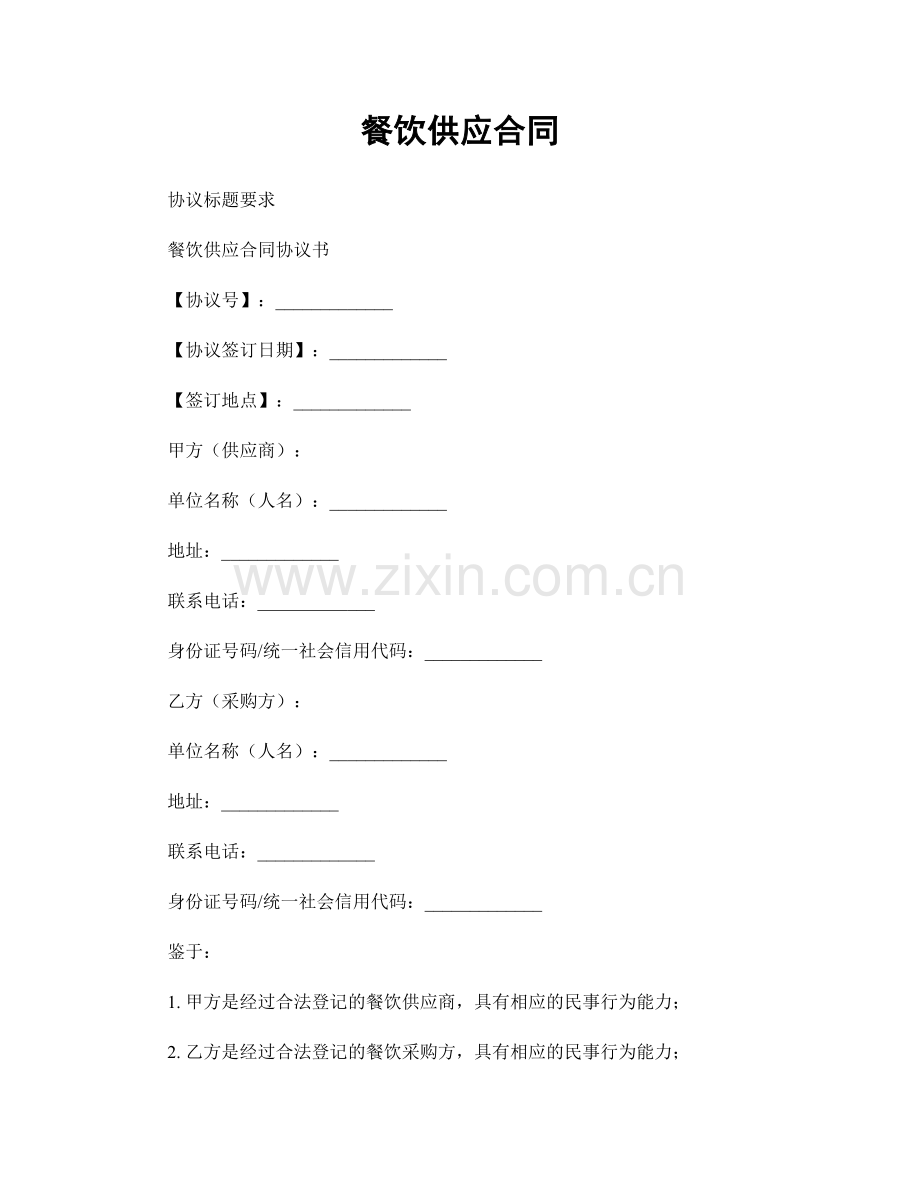 餐饮供应合同

协议标题要求

餐饮供应合同协议书

【协议号】：____

【协议签订日期】：____

【签订地点】：____

甲方（供应商）：

单位名称（人名）：____

地址：____

联系电话：____

身份证号码/统一社会信用代码：____

乙方（采购方）：

单位名称（人名）：____

地址：____

联系电话：____

身份证号码/统一社会信用代码：____

鉴于：

1.甲方是经过合法登记的餐饮供应商，具有相应的民事行为能力；

2.乙方是经过合法登记的餐饮采购方，具有相应的民事行为能力；

www.zixin.com.cn